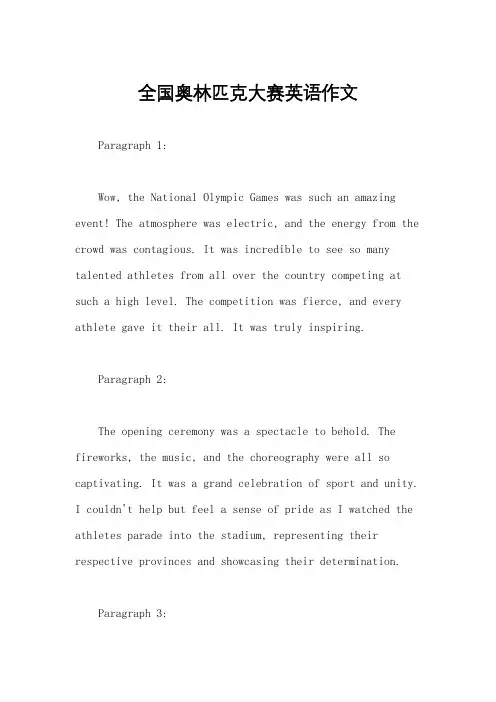 全国奥林匹克大赛英语作文

Paragraph 1:

Wow, the National Olympic Games was such an amazing event! The atmosphere was electric, and the energy from the crowd was contagious. It was incredible to see so many talented athletes from all over the country competing at such a high level. The competition was fierce, and every athlete gave it their all. It was truly inspiring.

Paragraph 2:

The opening ceremony was a spectacle to behold. The fireworks, the music, and the choreography were all so captivating. It was a grand celebration of sport and unity. I couldn't help but feel a sense of pride as I watched the athletes parade into the stadium, representing their respective provinces and showcasing their determination.

Paragraph 3: